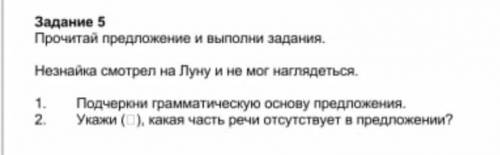 Задание 5
Прочитай предложение и выполни задания.

Незнайка смотрел на Луну и не мог наглядеться.

1. Подчеркни грамматическую основу предложения.
2. Укажи (□), какая часть речи отсутствует в предложении?